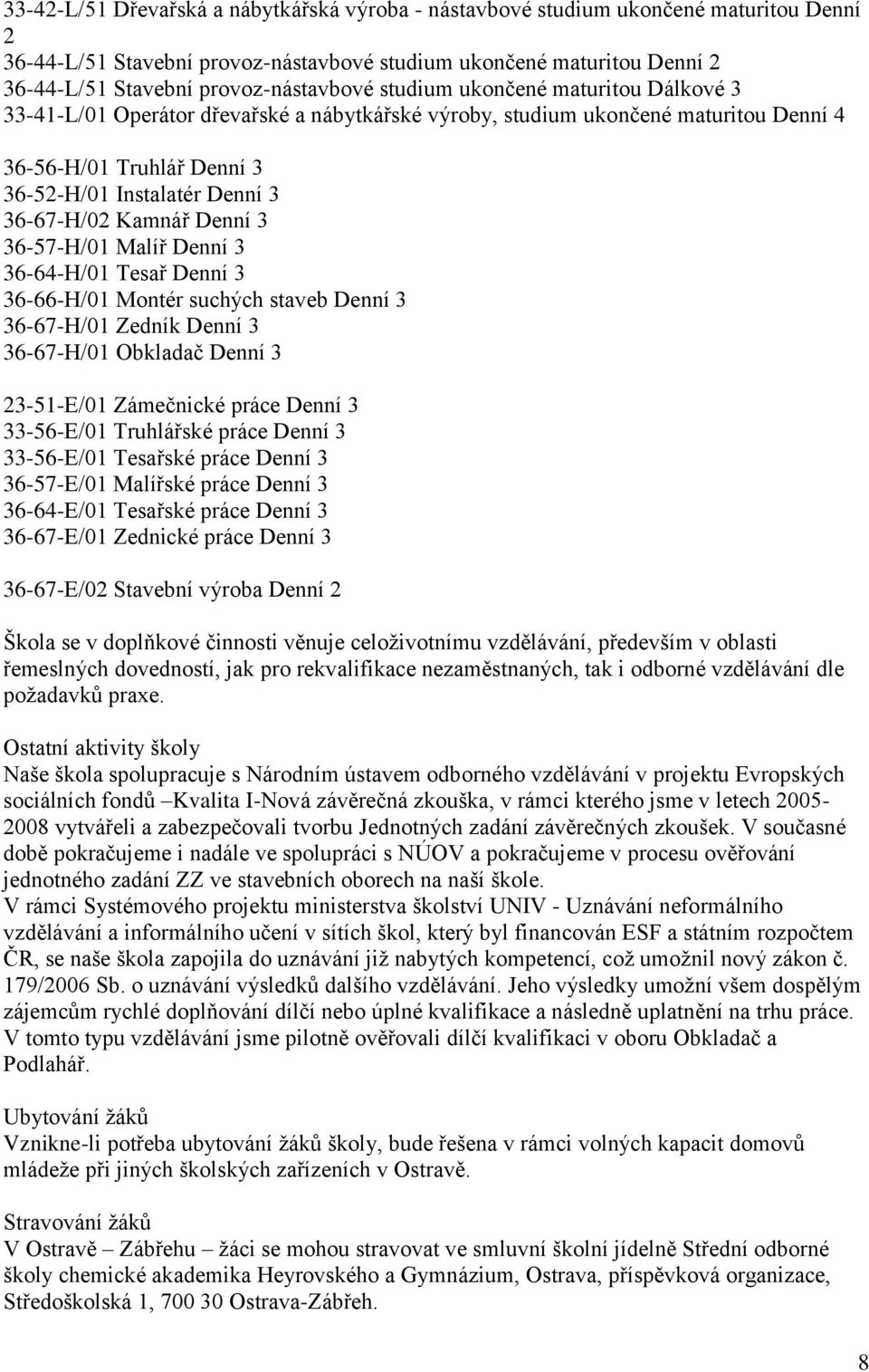 33-42-L/51 Dřevařská a nábytkářská výroba - nástavbové studium ukončené maturitou Denní 2
36-44-L/51 Stavební provoz-nástavbové studium ukončené maturitou Denní 2
36-44-L/51 Stavební provoz-nástavbové studium ukončené maturitou Dálkové 3
33-41-L/01 Operátor dřevařské a nábytkářské výroby, studium ukončené maturitou Denní 4

36-56-H/01 Truhlář Denní 3
36-52-H/01 Instalatér Denní 3
36-67-H/02 Kamnář Denní 3
36-57-H/01 Malíř Denní 3
36-64-H/01 Tesař Denní 3
36-66-H/01 Montér suchých staveb Denní 3
36-67-H/01 Zedník Denní 3
36-67-H/01 Obkladač Denní 3

23-51-E/01 Zámečnické práce Denní 3
33-56-E/01 Truhlářské práce Denní 3
33-56-E/01 Tesařské práce Denní 3
36-57-E/01 Malířské práce Denní 3
36-64-E/01 Tesařské práce Denní 3
36-67-E/01 Zednické práce Denní 3

36-67-E/02 Stavební výroba Denní 2

Škola se v doplňkové činnosti věnuje celoživotnímu vzdělávání, především v oblasti řemeslných dovedností, jak pro rekvalifikace nezaměstnaných, tak i odborné vzdělávání dle požadavků praxe.

Ostatní aktivity školy
Naše škola spolupracuje s Národním ústavem odborného vzdělávání v projektu Evropských sociálních fondů –Kvalita I-Nová závěrečná zkouška, v rámci kterého jsme v letech 2005-2008 vytvářeli a zabezpečovali tvorbu Jednotných zadání závěrečných zkoušek. V současné době pokračujeme i nadále ve spolupráci s NÚOV a pokračujeme v procesu ověřování jednotného zadání ZZ ve stavebních oborech na naší škole.
V rámci Systémového projektu ministerstva školství UNIV - Uznávání neformálního vzdělávání a informálního učení v sítích škol, který byl financován ESF a státním rozpočtem ČR, se naše škola zapojila do uznávání již nabytých kompetencí, což umožnil nový zákon č. 179/2006 Sb. o uznávání výsledků dalšího vzdělávání. Jeho výsledky umožní všem dospělým zájemcům rychlé doplňování dílčí nebo úplné kvalifikace a následně uplatnění na trhu práce. V tomto typu vzdělávání jsme pilotně ověřovali dílčí kvalifikaci v oboru Obkladač a Podlahář.

Ubytování žáků
Vznikne-li potřeba ubytování žáků školy, bude řešena v rámci volných kapacit domovů mládeže při jiných školských zařízeních v Ostravě.

Stravování žáků
V Ostravě – Zábřehu – žáci se mohou stravovat ve smluvní školní jídelně Střední odborné školy chemické akademika Heyrovského a Gymnázium, Ostrava, příspěvková organizace, Středoškolská 1, 700 30 Ostrava-Zábřeh.

8